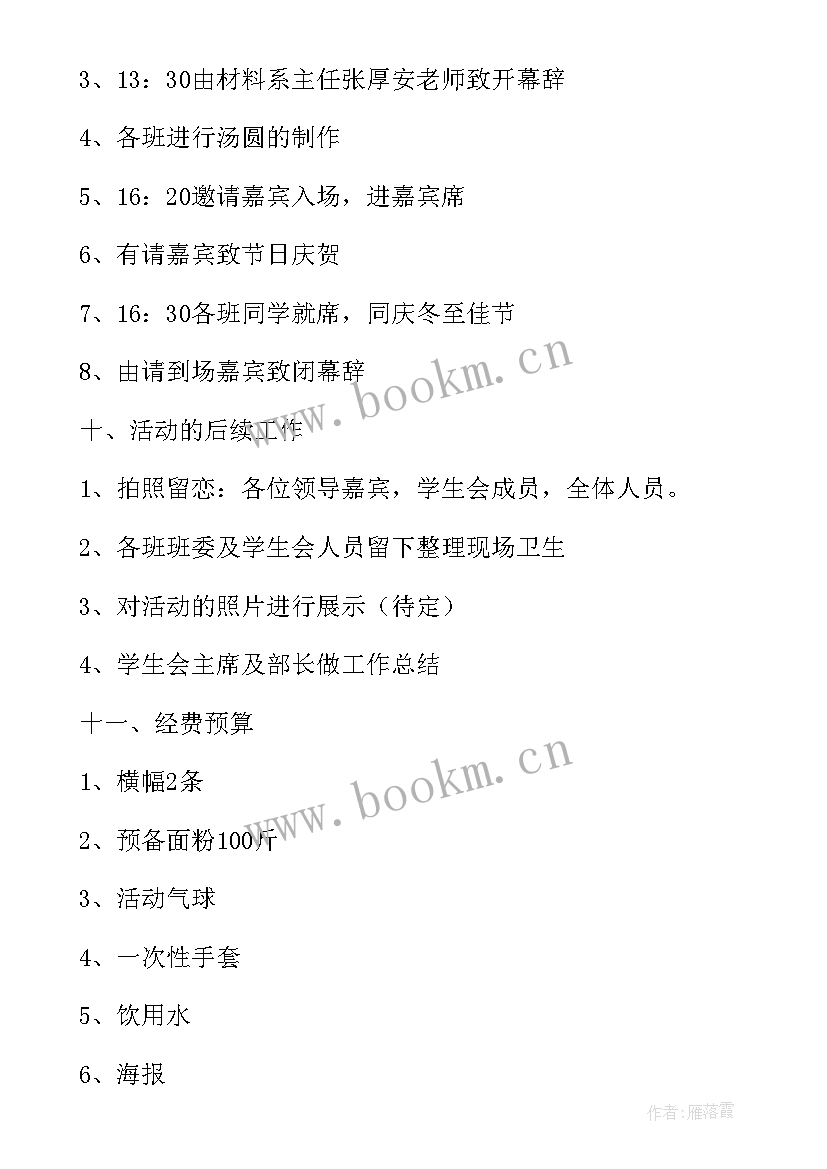 3、13：30由材料系主任张厚安老师致开幕辞

4、各班进行汤圆的制作

5、16：20邀请嘉宾入场，进嘉宾席

6、有请嘉宾致节日庆贺

7、16：30各班同学就席，同庆冬至佳节

8、由请到场嘉宾致闭幕辞

www.bookm.cn

十、活动的后续工作

1、拍照留恋：各位领导嘉宾，学生会成员，全体人员。

2、各班班委及学生会人员留下整理现场卫生

3、对活动的照片进行展示（待定）

4、学生会主席及部长做工作总结

十一、经费预算

www.bookm.cn

1、横幅2条

2、预备面粉100斤

3、活动气球

4、一次性手套

5、饮用水

6、海报

作者：雁落霞